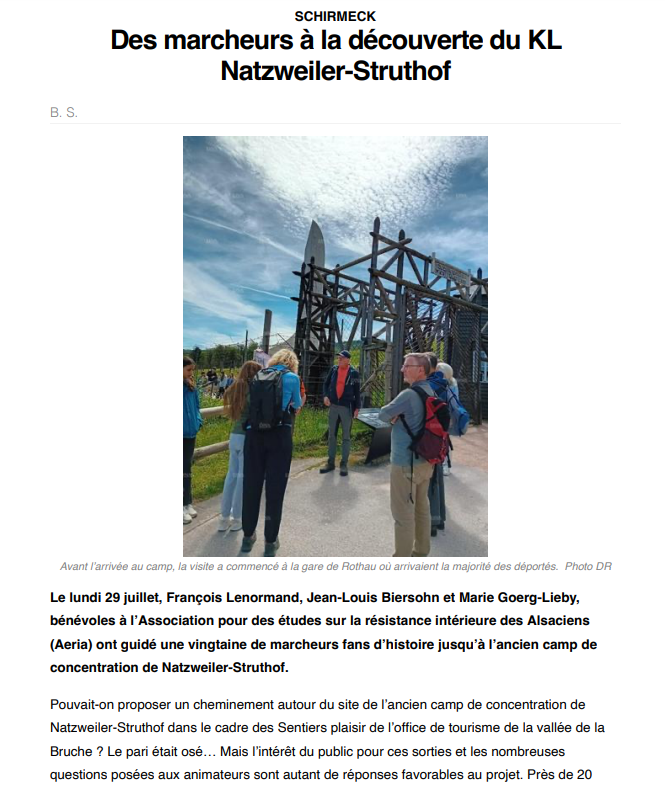 SCHIRMECK

Des marcheurs à la découverte du KL Natzweiler-Struthof

B. S.

Avant l'arrivée au camp, la visite a commencé à la gare de Rothau où arrivaient la majorité des déportés. Photo DR

Le lundi 29 juillet, François Lenormand, Jean-Louis Biersohn et Marie Goerg-Lieby, bénévoles à l'Association pour des études sur la résistance intérieure des Alsaciens (Aeria) ont guidé une vingtaine de marcheurs fans d'histoire jusqu'à l'ancien camp de concentration de Natzweiler-Struthof.

Pouvait-on proposer un cheminement autour du site de l'ancien camp de concentration de Natzweiler-Struthof dans le cadre des Sentiers plaisir de l'office de tourisme de la vallée de la Bruche ? Le pari était osé… Mais l'intérêt du public pour ces sorties et les nombreuses questions posées aux animateurs sont autant de réponses favorables au projet. Près de 20